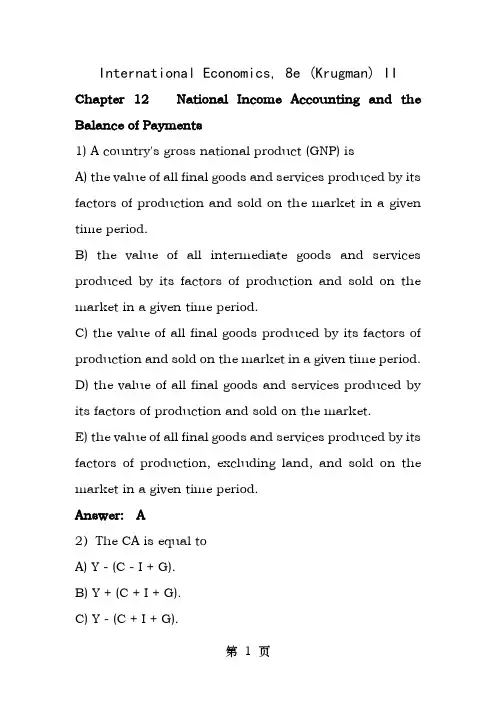 International Economics, 8e (Krugman) II

Chapter 12 National Income Accounting and the Balance of Payments

1) A country's gross national product (GNP) is

A) the value of all final goods and services produced by its factors of production and sold on the market in a given time period.

B) the value of all intermediate goods and services produced by its factors of production and sold on the market in a given time period.

C) the value of all final goods produced by its factors of production and sold on the market in a given time period.

D) the value of all final goods and services produced by its factors of production and sold on the market.

E) the value of all final goods and services produced by its factors of production, excluding land, and sold on the market in a given time period.

Answer: A

2) The CA is equal to

A) Y - (C - I + G).

B) Y + (C + I + G).

C) Y - (C + I + G).

第 1 页